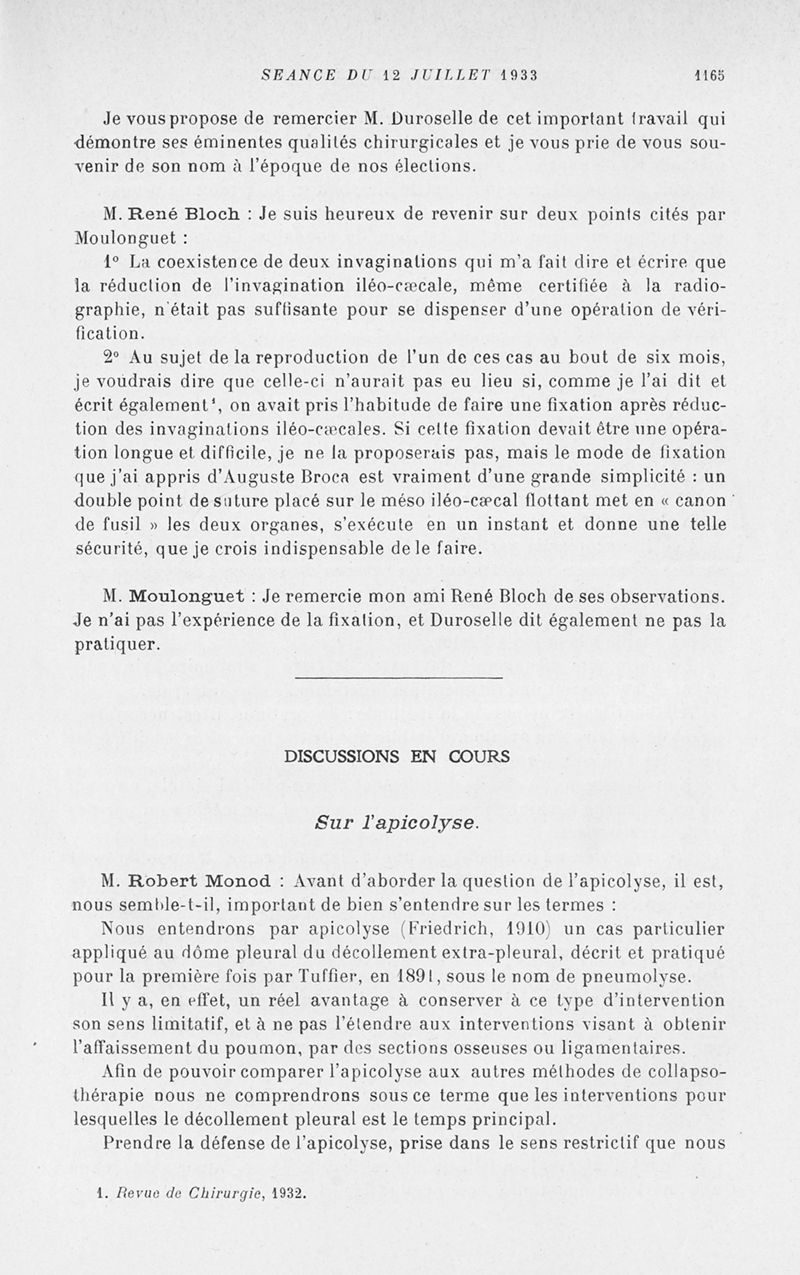 SEANCE DU 12 JUILLET 1933 1165

Je vous propose de remercier M. Duroselle de cet important travail qui démontre ses éminentes qualités chirurgicales et je vous prie de vous souvenir de son nom à l'époque de nos élections.

M. René Bloch : Je suis heureux de revenir sur deux points cités par Moulonguet :

1° La coexistence de deux invaginations qui m'a fait dire et écrire que la réduction de l'invagination iléo-cæcale, même certifiée à la radiographie, n'était pas suffisante pour se dispenser d'une opération de vérification.

2° Au sujet de la reproduction de l'un de ces cas au bout de six mois, je voudrais dire que celle-ci n'aurait pas eu lieu si, comme je l'ai dit et écrit également¹, on avait pris l'habitude de faire une fixation après réduction des invaginations iléo-cæcales. Si cette fixation devait être une opération longue et difficile, je ne la proposerais pas, mais le mode de fixation que j'ai appris d'Auguste Broca est vraiment d'une grande simplicité : un double point de suture placé sur le méso iléo-cæcal flottant met en « canon de fusil » les deux organes, s'exécute en un instant et donne une telle sécurité, que je crois indispensable de le faire.

M. Moulonguet : Je remercie mon ami René Bloch de ses observations. Je n'ai pas l'expérience de la fixation, et Duroselle dit également ne pas la pratiquer.

DISCUSSIONS EN COURS

Sur l'apicolyse.

M. Robert Monod : Avant d'aborder la question de l'apicolyse, il est, nous semble-t-il, important de bien s'entendre sur les termes :

Nous entendrons par apicolyse (Friedrich, 1910) un cas particulier appliqué au dôme pleural du décollement extra-pleural, décrit et pratiqué pour la première fois par Tuffier, en 1891, sous le nom de pneumolyse.

Il y a, en effet, un réel avantage à conserver à ce type d'intervention son sens limitatif, et à ne pas l'étendre aux interventions visant à obtenir l'affaissement du poumon, par des sections osseuses ou ligamentaires.

Afin de pouvoir comparer l'apicolyse aux autres méthodes de collapsothérapie nous ne comprendrons sous ce terme que les interventions pour lesquelles le décollement pleural est le temps principal.

Prendre la défense de l'apicolyse, prise dans le sens restrictif que nous

1. Revue de Chirurgie, 1932.